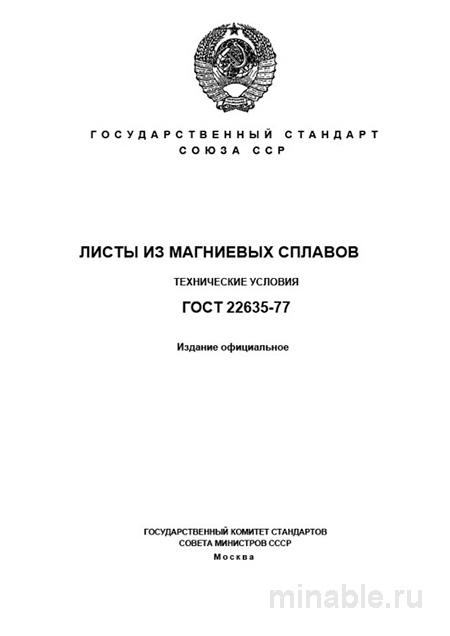 ГОСУДАРСТВЕННЫЙ СТАНДАРТ
СОЮЗА ССР

ЛИСТЫ ИЗ МАГНИЕВЫХ СПЛАВОВ

ТЕХНИЧЕСКИЕ УСЛОВИЯ

ГОСТ 22635-77

Издание официальное

ГОСУДАРСТВЕННЫЙ КОМИТЕТ СТАНДАРТОВ
СОВЕТА МИНИСТРОВ СССР
Москва

minable.ru